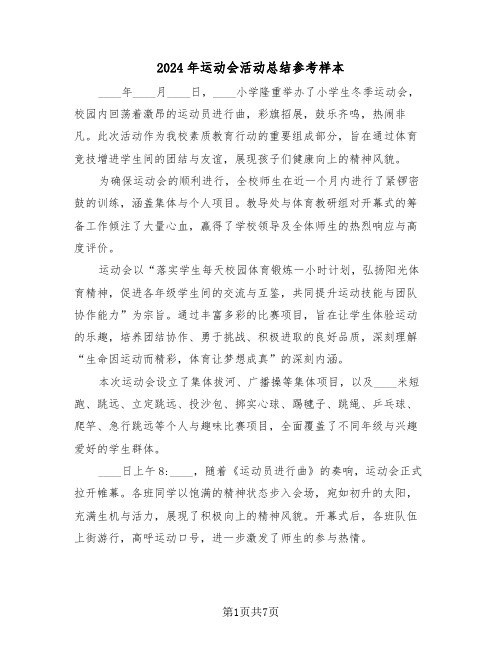 2024年运动会活动总结参考样本

____年____月____日，____小学隆重举办了小学生冬季运动会，校园内回荡着激昂的运动员进行曲，彩旗招展，鼓乐齐鸣，热闹非凡。此次活动作为我校素质教育行动的重要组成部分，旨在通过体育竞技增进学生间的团结与友谊，展现孩子们健康向上的精神风貌。

为确保运动会的顺利进行，全校师生在近一个月内进行了紧锣密鼓的训练，涵盖集体与个人项目。教导处与体育教研组对开幕式的筹备工作倾注了大量心血，赢得了学校领导及全体师生的热烈响应与高度评价。

运动会以“落实学生每天校园体育锻炼一小时计划，弘扬阳光体育精神，促进各年级学生间的交流与互鉴，共同提升运动技能与团队协作能力”为宗旨。通过丰富多彩的比赛项目，旨在让学生体验运动的乐趣，培养团结协作、勇于挑战、积极进取的良好品质，深刻理解“生命因运动而精彩，体育让梦想成真”的深刻内涵。

本次运动会设立了集体拔河、广播操等集体项目，以及____米短跑、跳远、立定跳远、投沙包、掷实心球、踢毽子、跳绳、乒乓球、爬竿、急行跳远等个人与趣味比赛项目，全面覆盖了不同年级与兴趣爱好的学生群体。

____日上午8:____，随着《运动员进行曲》的奏响，运动会正式拉开帷幕。各班同学以饱满的精神状态步入会场，宛如初升的太阳，充满生机与活力，展现了积极向上的精神风貌。开幕式后，各班队伍上街游行，高呼运动口号，进一步激发了师生的参与热情。

第1页共7页